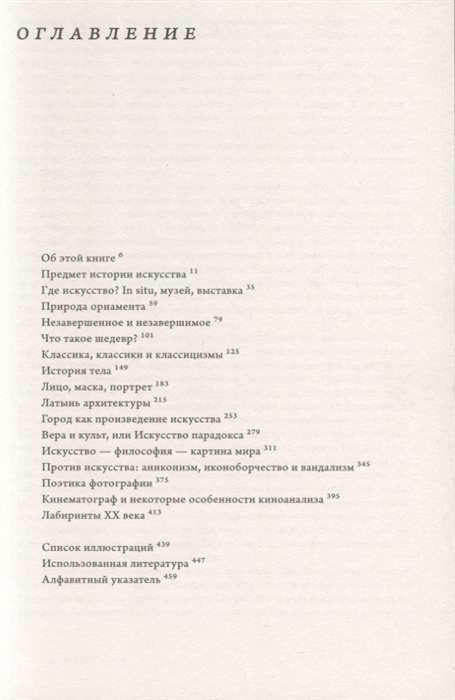 ОГЛАВЛЕНИЕ

Об этой книге $^{6}$
Предмет истории искусства $^{11}$
Где искусство? In situ, музей, выставка $^{35}$
Природа орнамента $^{59}$
Незавершенное и незавершимое $^{79}$
Что такое шедевр? $^{101}$
Классика, классики и классицизмы $^{125}$
История тела $^{149}$
Лицо, маска, портрет $^{183}$
Латынь архитектуры $^{215}$
Город как произведение искусства $^{253}$
Вера и культ, или Искусство парадокса $^{279}$
Искусство — философия — картина мира $^{311}$
Против искусства: аниконизм, иконоборчество и вандализм $^{345}$
Поэтика фотографии $^{375}$
Кинематограф и некоторые особенности киноанализа $^{395}$
Лабиринты XX века $^{413}$

Список иллюстраций $^{439}$
Использованная литература $^{447}$
Алфавитный указатель $^{459}$